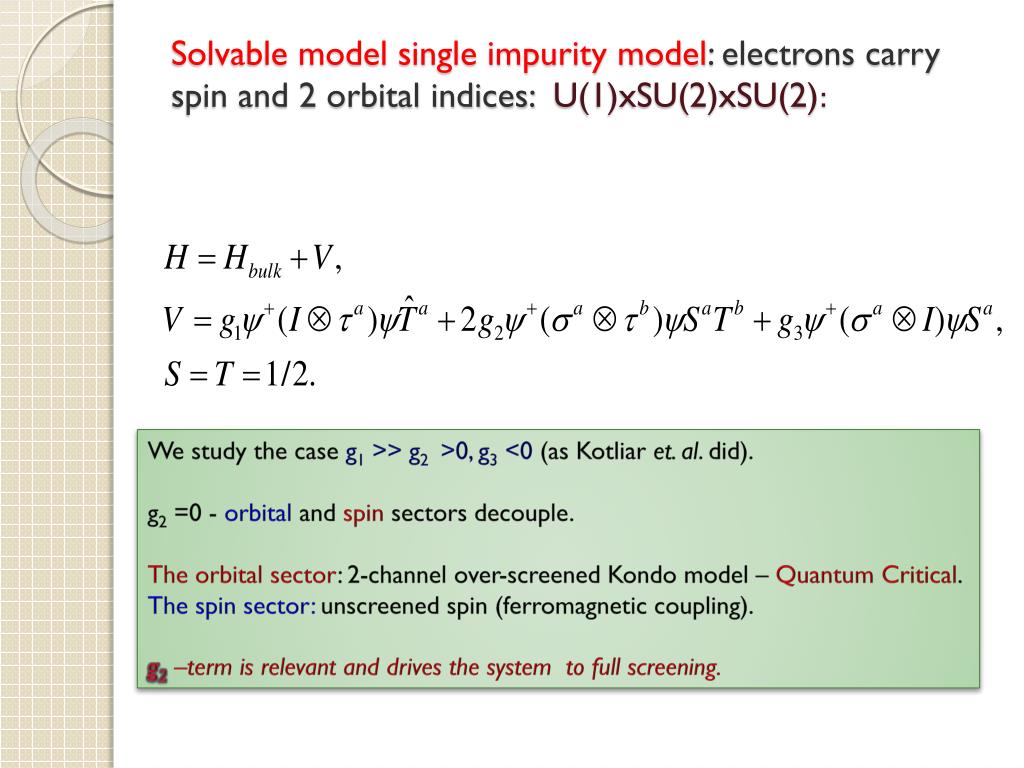 Solvable model single impurity model: electrons carry spin and 2 orbital indices: U(1)xSU(2)xSU(2):

$H = H_{bulk} + V,$
$V = g_1\psi^+(I \otimes \tau^a)\psi\hat{T}^a + 2g_2\psi^+(\sigma^a \otimes \tau^b)\psi S^a T^b + g_3\psi^+(\sigma^a \otimes I)\psi S^a,$
$S = T = 1/2.$

We study the case $g_1$ >> $g_2$ >0, $g_3$ <0 (as Kotliar et. al. did).

$g_2$ =0 - orbital and spin sectors decouple.

The orbital sector: 2-channel over-screened Kondo model – Quantum Critical.
The spin sector: unscreened spin (ferromagnetic coupling).

$g_2$ –term is relevant and drives the system to full screening.